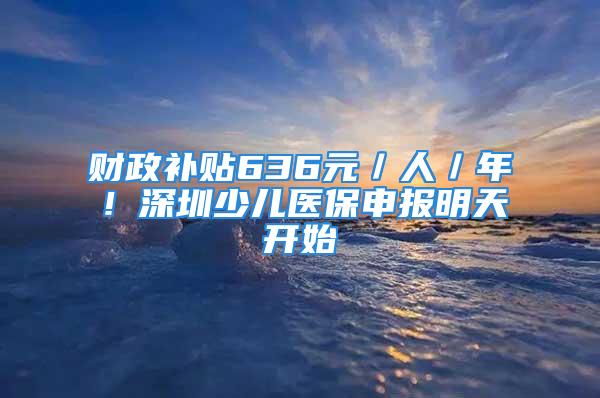 财政补贴636元/人/年！深圳少儿医保申报明天开始